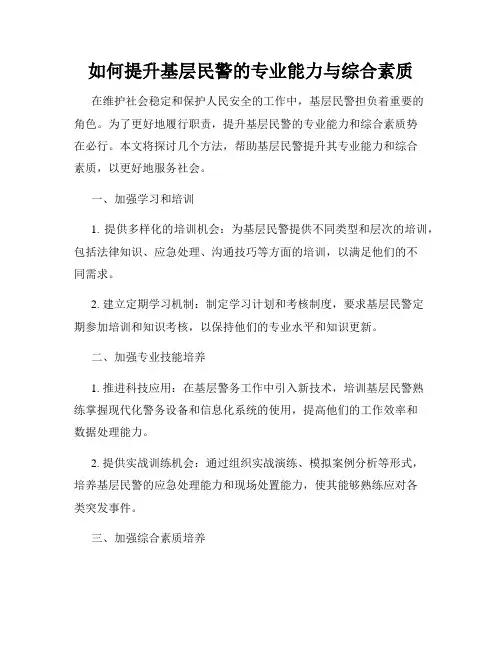 如何提升基层民警的专业能力与综合素质

在维护社会稳定和保护人民安全的工作中，基层民警担负着重要的角色。为了更好地履行职责，提升基层民警的专业能力和综合素质势在必行。本文将探讨几个方法，帮助基层民警提升其专业能力和综合素质，以更好地服务社会。

一、加强学习和培训

1. 提供多样化的培训机会：为基层民警提供不同类型和层次的培训，包括法律知识、应急处理、沟通技巧等方面的培训，以满足他们的不同需求。

2. 建立定期学习机制：制定学习计划和考核制度，要求基层民警定期参加培训和知识考核，以保持他们的专业水平和知识更新。

二、加强专业技能培养

1. 推进科技应用：在基层警务工作中引入新技术，培训基层民警熟练掌握现代化警务设备和信息化系统的使用，提高他们的工作效率和数据处理能力。

2. 提供实战训练机会：通过组织实战演练、模拟案例分析等形式，培养基层民警的应急处理能力和现场处置能力，使其能够熟练应对各类突发事件。

三、加强综合素质培养